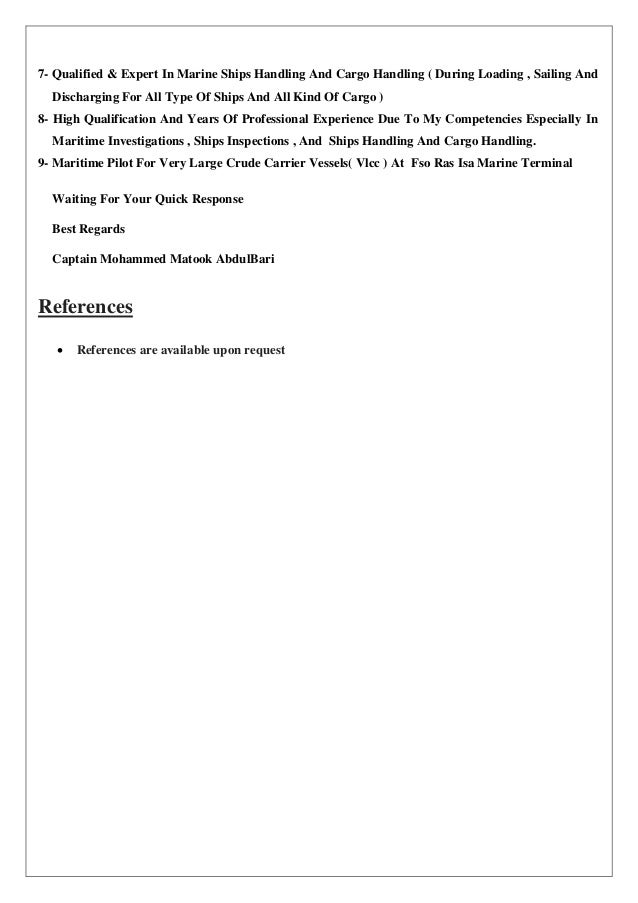 7- Qualified & Expert In Marine Ships Handling And Cargo Handling ( During Loading , Sailing And Discharging For All Type Of Ships And All Kind Of Cargo )
8- High Qualification And Years Of Professional Experience Due To My Competencies Especially In Maritime Investigations , Ships Inspections , And Ships Handling And Cargo Handling.
9- Maritime Pilot For Very Large Crude Carrier Vessels( Vlcc ) At Fso Ras Isa Marine Terminal

Waiting For Your Quick Response

Best Regards

Captain Mohammed Matook AbdulBari

References

• References are available upon request